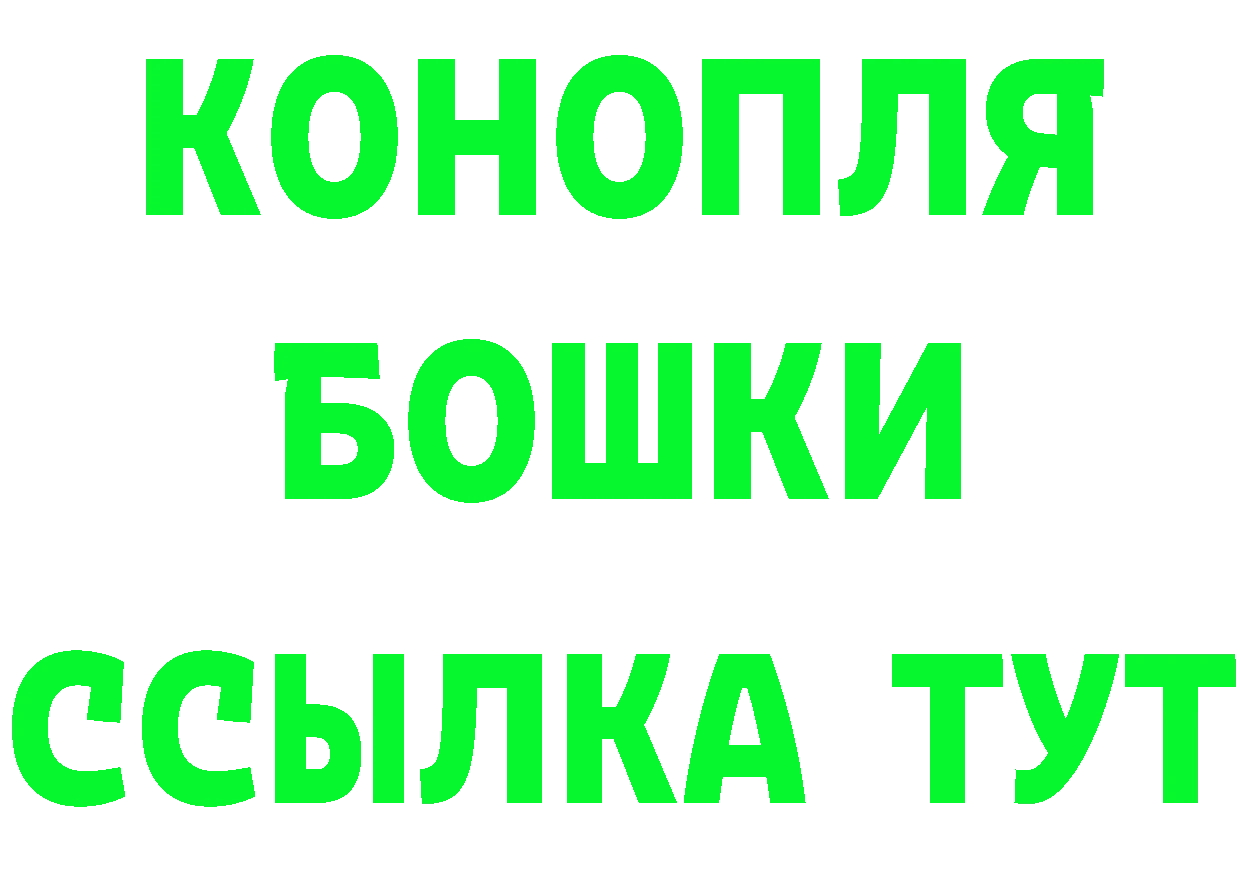 КОНОПЛЯ
БОШКИ
ССЫЛКА ТУТ